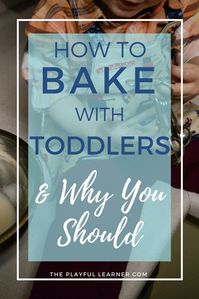 HOW TO
BAKE
WITH
TODDLERS

& Why You Should

THE PLAYFUL LEARNER.COM